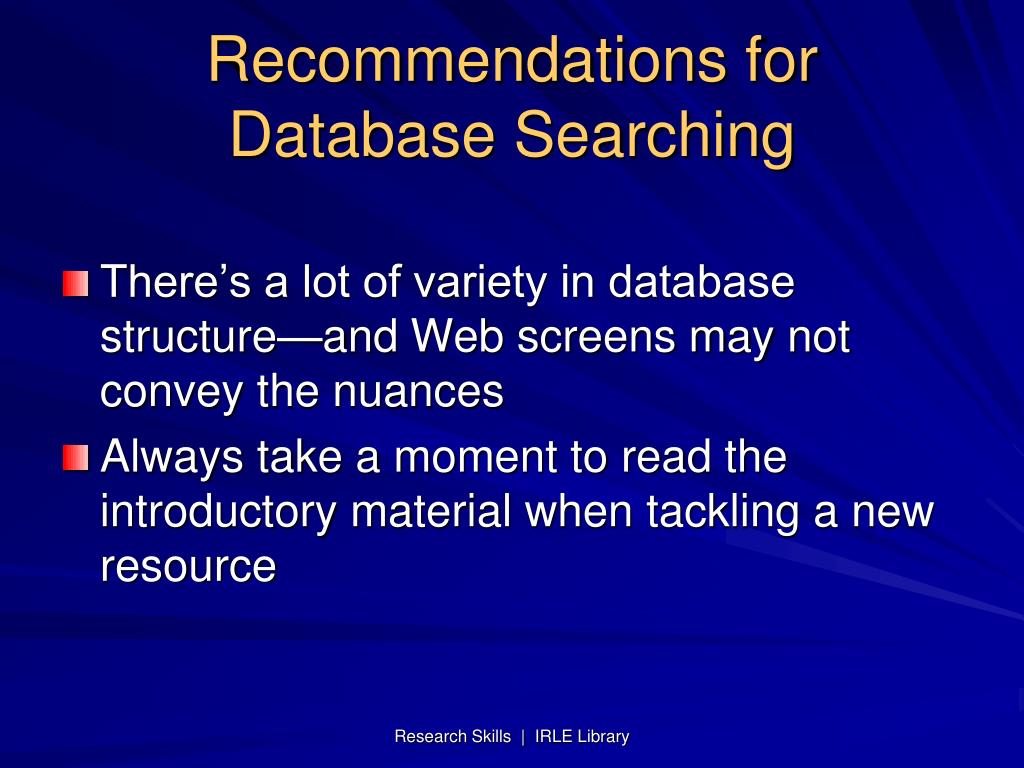 Recommendations for Database Searching

There’s a lot of variety in database structure—and Web screens may not convey the nuances

Always take a moment to read the introductory material when tackling a new resource

Research Skills | IRLE Library